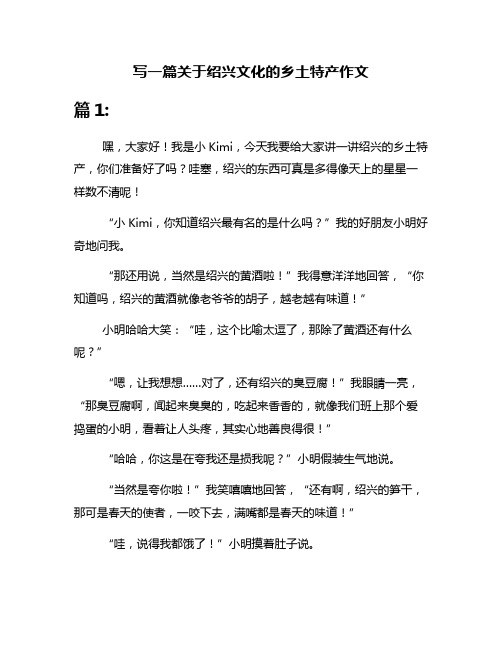 写一篇关于绍兴文化的乡土特产作文

篇 1:

嘿，大家好！我是小 Kimi，今天我要给大家讲一讲绍兴的乡土特产，你们准备好了吗？哇塞，绍兴的东西可真是多得像天上的星星一样数不清呢！

“小 Kimi，你知道绍兴最有名的是什么吗？”我的好朋友小明好奇地问我。

“那还用说，当然是绍兴的黄酒啦！”我得意洋洋地回答，“你知道吗，绍兴的黄酒就像老爷爷的胡子，越老越有味道！”

小明哈哈大笑：“哇，这个比喻太逗了，那除了黄酒还有什么呢？”

“嗯，让我想想……对了，还有绍兴的臭豆腐！”我眼睛一亮，“那臭豆腐啊，闻起来臭臭的，吃起来香香的，就像我们班上那个爱捣蛋的小明，看着让人头疼，其实心地善良得很！”

“哈哈，你这是在夸我还是损我呢？”小明假装生气地说。

“当然是夸你啦！”我笑嘻嘻地回答，“还有啊，绍兴的笋干，那可是春天的使者，一咬下去，满嘴都是春天的味道！”

“哇，说得我都饿了！”小明摸着肚子说。